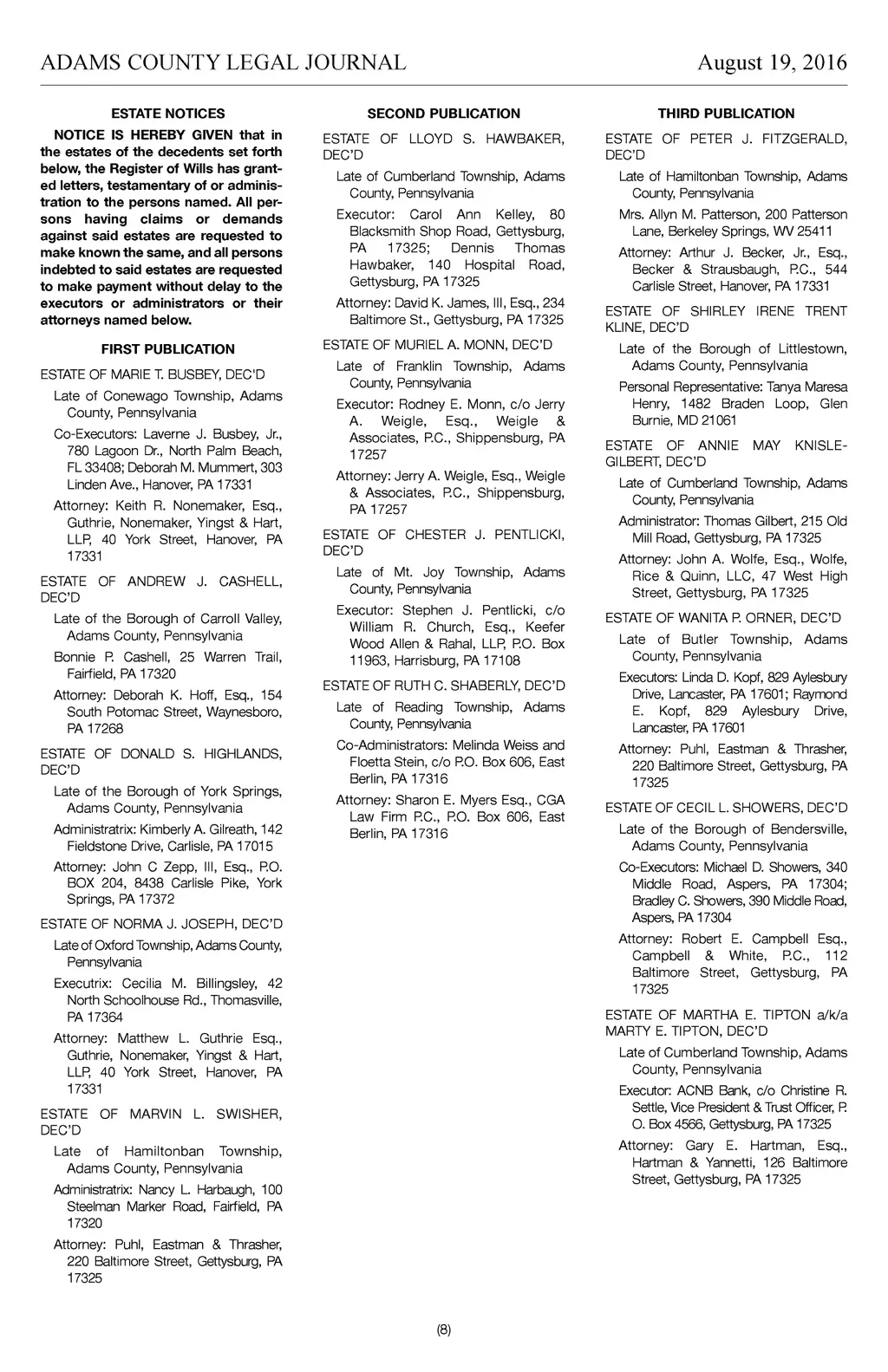 ADAMS COUNTY LEGAL JOURNAL August 19, 2016

ESTATE NOTICES

NOTICE IS HEREBY GIVEN that in the estates of the decedents set forth below, the Register of Wills has granted letters, testamentary of or administration to the persons named. All persons having claims or demands against said estates are requested to make known the same, and all persons indebted to said estates are requested to make payment without delay to the executors or administrators or their attorneys named below.

FIRST PUBLICATION

ESTATE OF MARIE T. BUSBEY, DEC'D

Late of Conewago Township, Adams County, Pennsylvania

Co-Executors: Laverne J. Busbey, Jr., 780 Lagoon Dr., North Palm Beach, FL 33408; Deborah M. Mummert, 303 Linden Ave., Hanover, PA 17331

Attorney: Keith R. Nonemaker, Esq., Guthrie, Nonemaker, Yingst & Hart, LLP, 40 York Street, Hanover, PA 17331

ESTATE OF ANDREW J. CASHELL, DEC'D

Late of the Borough of Carroll Valley, Adams County, Pennsylvania

Bonnie P. Cashell, 25 Warren Trail, Fairfield, PA 17320

Attorney: Deborah K. Hoff, Esq., 154 South Potomac Street, Waynesboro, PA 17268

ESTATE OF DONALD S. HIGHLANDS, DEC'D

Late of the Borough of York Springs, Adams County, Pennsylvania

Administratrix: Kimberly A. Gilreath, 142 Fieldstone Drive, Carlisle, PA 17015

Attorney: John C Zepp, III, Esq., P.O. BOX 204, 8438 Carlisle Pike, York Springs, PA 17372

ESTATE OF NORMA J. JOSEPH, DEC'D

Late of Oxford Township, Adams County, Pennsylvania

Executrix: Cecilia M. Billingsley, 42 North Schoolhouse Rd., Thomasville, PA 17364

Attorney: Matthew L. Guthrie Esq., Guthrie, Nonemaker, Yingst & Hart, LLP, 40 York Street, Hanover, PA 17331

ESTATE OF MARVIN L. SWISHER, DEC'D

Late of Hamiltonban Township, Adams County, Pennsylvania

Administratrix: Nancy L. Harbaugh, 100 Steelman Marker Road, Fairfield, PA 17320

Attorney: Puhl, Eastman & Thrasher, 220 Baltimore Street, Gettysburg, PA 17325

SECOND PUBLICATION

ESTATE OF LLOYD S. HAWBAKER, DEC'D

Late of Cumberland Township, Adams County, Pennsylvania

Executor: Carol Ann Kelley, 80 Blacksmith Shop Road, Gettysburg, PA 17325; Dennis Thomas Hawbaker, 140 Hospital Road, Gettysburg, PA 17325

Attorney: David K. James, III, Esq., 234 Baltimore St., Gettysburg, PA 17325

ESTATE OF MURIEL A. MONN, DEC'D

Late of Franklin Township, Adams County, Pennsylvania

Executor: Rodney E. Monn, c/o Jerry A. Weigle, Esq., Weigle & Associates, P.C., Shippensburg, PA 17257

Attorney: Jerry A. Weigle, Esq., Weigle & Associates, P.C., Shippensburg, PA 17257

ESTATE OF CHESTER J. PENTLICKI, DEC'D

Late of Mt. Joy Township, Adams County, Pennsylvania

Executor: Stephen J. Pentlicki, c/o William R. Church, Esq., Keefer Wood Allen & Rahal, LLP, P.O. Box 11963, Harrisburg, PA 17108

ESTATE OF RUTH C. SHABERLY, DEC'D

Late of Reading Township, Adams County, Pennsylvania

Co-Administrators: Melinda Weiss and Floetta Stein, c/o P.O. Box 606, East Berlin, PA 17316

Attorney: Sharon E. Myers Esq., CGA Law Firm P.C., P.O. Box 606, East Berlin, PA 17316

THIRD PUBLICATION

ESTATE OF PETER J. FITZGERALD, DEC'D

Late of Hamiltonban Township, Adams County, Pennsylvania

Mrs. Allyn M. Patterson, 200 Patterson Lane, Berkeley Springs, WV 25411

Attorney: Arthur J. Becker, Jr., Esq., Becker & Strausbaugh, P.C., 544 Carlisle Street, Hanover, PA 17331

ESTATE OF SHIRLEY IRENE TRENT KLINE, DEC'D

Late of the Borough of Littlestown, Adams County, Pennsylvania

Personal Representative: Tanya Maresa Henry, 1482 Braden Loop, Glen Burnie, MD 21061

ESTATE OF ANNIE MAY KNISLE-GILBERT, DEC'D

Late of Cumberland Township, Adams County, Pennsylvania

Administrator: Thomas Gilbert, 215 Old Mill Road, Gettysburg, PA 17325

Attorney: John A. Wolfe, Esq., Wolfe, Rice & Quinn, LLC, 47 West High Street, Gettysburg, PA 17325

ESTATE OF WANITA P. ORNER, DEC'D

Late of Butler Township, Adams County, Pennsylvania

Executors: Linda D. Kopf, 829 Aylesbury Drive, Lancaster, PA 17601; Raymond E. Kopf, 829 Aylesbury Drive, Lancaster, PA 17601

Attorney: Puhl, Eastman & Thrasher, 220 Baltimore Street, Gettysburg, PA 17325

ESTATE OF CECIL L. SHOWERS, DEC'D

Late of the Borough of Bendersville, Adams County, Pennsylvania

Co-Executors: Michael D. Showers, 340 Middle Road, Aspers, PA 17304; Bradley C. Showers, 390 Middle Road, Aspers, PA 17304

Attorney: Robert E. Campbell Esq., Campbell & White, P.C., 112 Baltimore Street, Gettysburg, PA 17325

ESTATE OF MARTHA E. TIPTON a/k/a MARTY E. TIPTON, DEC'D

Late of Cumberland Township, Adams County, Pennsylvania

Executor: ACNB Bank, c/o Christine R. Settle, Vice President & Trust Officer, P. O. Box 4566, Gettysburg, PA 17325

Attorney: Gary E. Hartman, Esq., Hartman & Yannetti, 126 Baltimore Street, Gettysburg, PA 17325

(8)